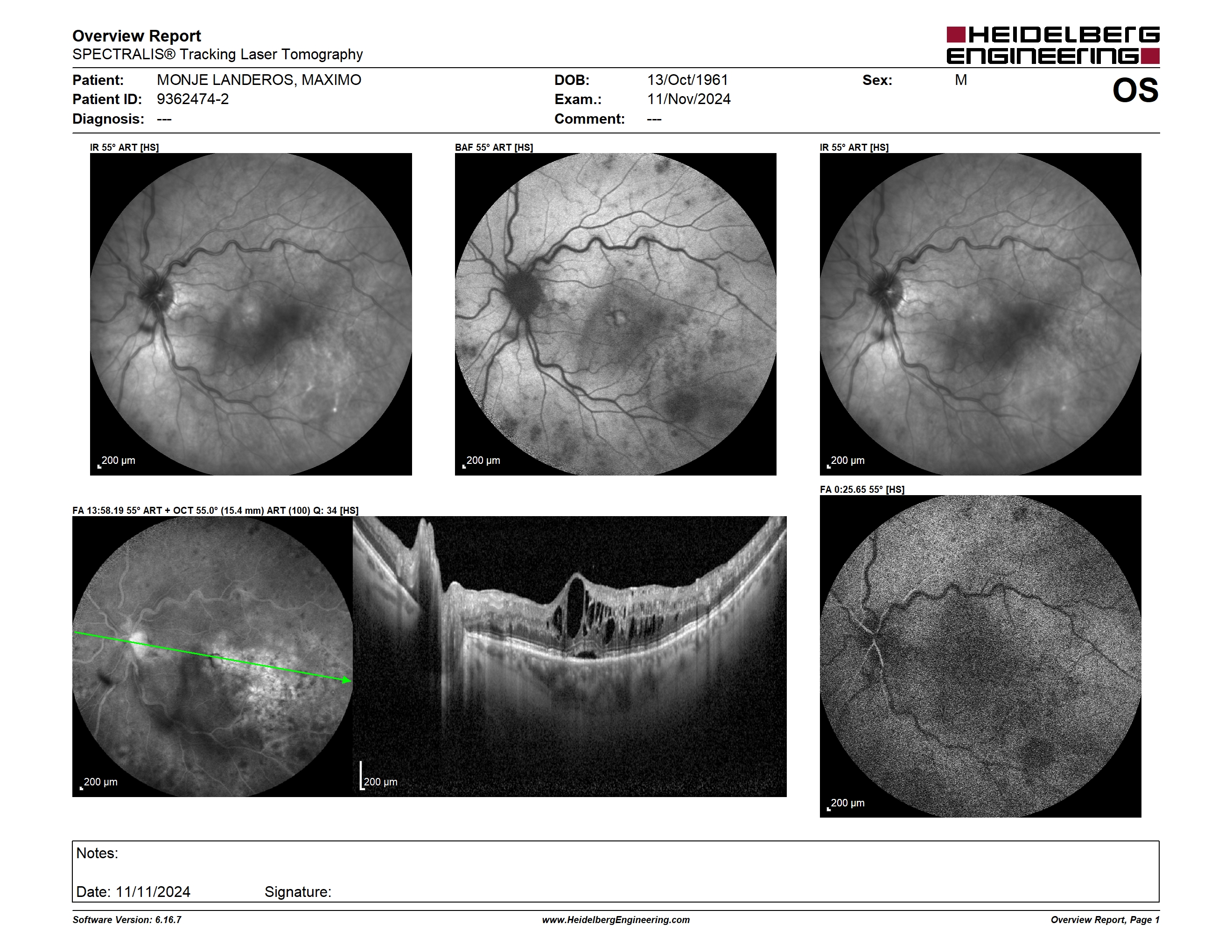 Overview Report
SPECTRALIS® Tracking Laser Tomography

HEIDELBERG ENGINEERING

Patient: MONJE LANDEROS, MAXIMO
Patient ID: 9362474-2
Diagnosis: ---

DOB: 13/Oct/1961
Exam.: 11/Nov/2024
Comment: ---

Sex: M

OS

IR 55° ART [HS]

200 µm

BAF 55° ART [HS]

200 µm

IR 55° ART [HS]

200 µm

FA 13:58.19 55° ART + OCT 55.0° (15.4 mm) ART (100) Q: 34 [HS]

200 µm

200 µm

FA 0:25.65 55° [HS]

200 µm

Notes:

Date: 11/11/2024 Signature:

Software Version: 6.16.7
www.HeidelbergEngineering.com
Overview Report, Page 1